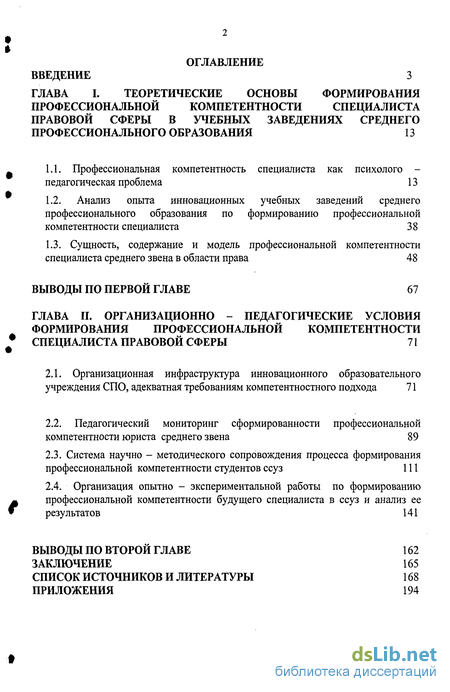 2

ОГЛАВЛЕНИЕ

ВВЕДЕНИЕ 3

ГЛАВА I. ТЕОРЕТИЧЕСКИЕ ОСНОВЫ ФОРМИРОВАНИЯ ПРОФЕССИОНАЛЬНОЙ КОМПЕТЕНТНОСТИ СПЕЦИАЛИСТА ПРАВОВОЙ СФЕРЫ В УЧЕБНЫХ ЗАВЕДЕНИЯХ СРЕДНЕГО ПРОФЕССИОНАЛЬНОГО ОБРАЗОВАНИЯ 13

1.1. Профессиональная компетентность специалиста как психолого – педагогическая проблема 13

1.2. Анализ опыта инновационных учебных заведений среднего профессионального образования по формированию профессиональной компетентности специалиста 38

1.3. Сущность, содержание и модель профессиональной компетентности специалиста среднего звена в области права 48

ВЫВОДЫ ПО ПЕРВОЙ ГЛАВЕ 67

ГЛАВА II. ОРГАНИЗАЦИОННО – ПЕДАГОГИЧЕСКИЕ УСЛОВИЯ ФОРМИРОВАНИЯ ПРОФЕССИОНАЛЬНОЙ КОМПЕТЕНТНОСТИ СПЕЦИАЛИСТА ПРАВОВОЙ СФЕРЫ 71

2.1. Организационная инфраструктура инновационного образовательного учреждения СПО, адекватная требованиям компетентностного подхода 71

2.2. Педагогический мониторинг сформированности профессиональной компетентности юриста среднего звена 89

2.3. Система научно – методического сопровождения процесса формирования профессиональной компетентности студентов ссуз 111

2.4. Организация опытно – экспериментальной работы по формированию профессиональной компетентности будущего специалиста в ссуз и анализ ее результатов 141

ВЫВОДЫ ПО ВТОРОЙ ГЛАВЕ 162
ЗАКЛЮЧЕНИЕ 165
СПИСОК ИСТОЧНИКОВ И ЛИТЕРАТУРЫ 168
ПРИЛОЖЕНИЯ 194

dsLib.net
библиотека диссертаций